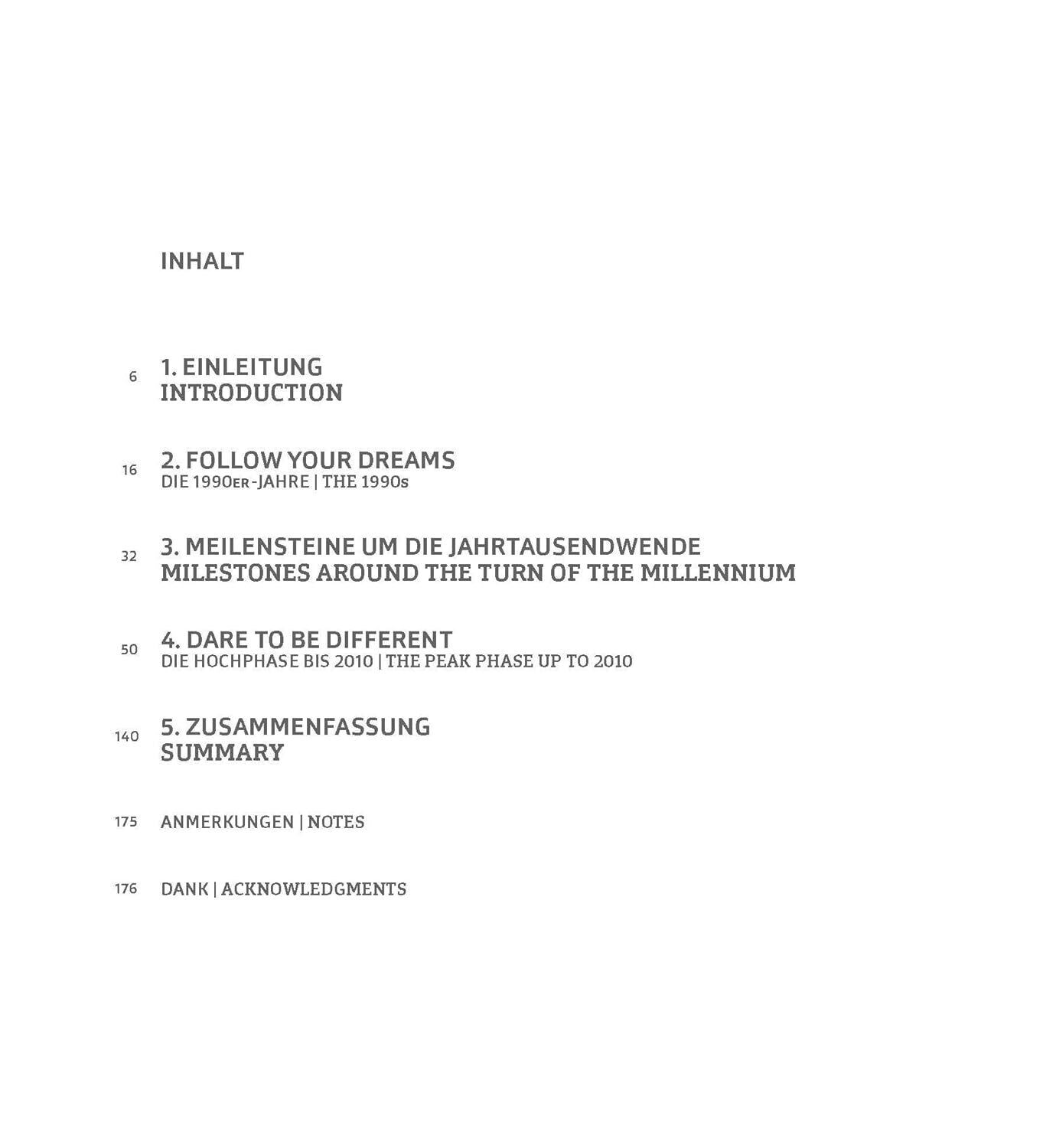 INHALT

6 1. EINLEITUNG
INTRODUCTION

16 2. FOLLOW YOUR DREAMS
DIE 1990ER-JAHRE | THE 1990S

32 3. MEILENSTEINE UM DIE JAHRTAUSENDWENDE
MILESTONES AROUND THE TURN OF THE MILLENNIUM

50 4. DARE TO BE DIFFERENT
DIE HOCHPHASE BIS 2010 | THE PEAK PHASE UP TO 2010

140 5. ZUSAMMENFASSUNG
SUMMARY

175 ANMERKUNGEN | NOTES

176 DANK | ACKNOWLEDGMENTS